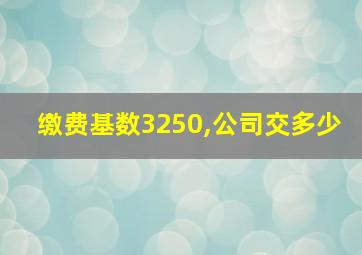 缴费基数3250,公司交多少